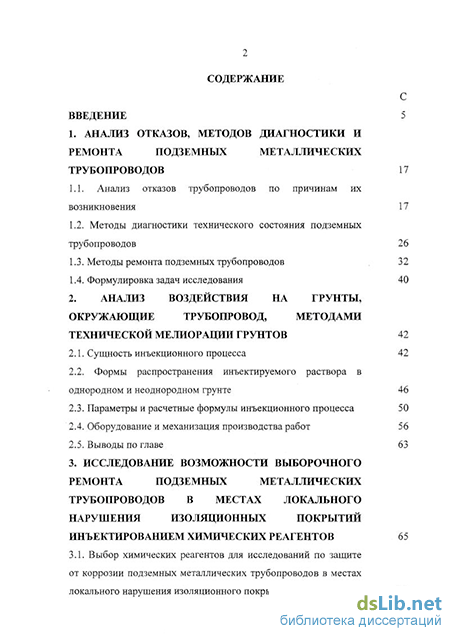 2

СОДЕРЖАНИЕ

С

ВВЕДЕНИЕ 5

1. АНАЛИЗ ОТКАЗОВ, МЕТОДОВ ДИАГНОСТИКИ И РЕМОНТА ПОДЗЕМНЫХ МЕТАЛЛИЧЕСКИХ ТРУБОПРОВОДОВ 17

1.1. Анализ отказов трубопроводов по причинам их возникновения 17

1.2. Методы диагностики технического состояния подземных трубопроводов 26

1.3. Методы ремонта подземных трубопроводов 32

1.4. Формулировка задач исследования 40

2. АНАЛИЗ ВОЗДЕЙСТВИЯ НА ГРУНТЫ, ОКРУЖАЮЩИЕ ТРУБОПРОВОД, МЕТОДАМИ ТЕХНИЧЕСКОЙ МЕЛИОРАЦИИ ГРУНТОВ 42

2.1. Сущность инъекционного процесса 42

2.2. Формы распространения инъектируемого раствора в однородном и неоднородном грунте 46

2.3. Параметры и расчетные формулы инъекционного процесса 50

2.4. Оборудование и механизация производства работ 56

2.5. Выводы по главе 63

3. ИССЛЕДОВАНИЕ ВОЗМОЖНОСТИ ВЫБОРОЧНОГО РЕМОНТА ПОДЗЕМНЫХ МЕТАЛЛИЧЕСКИХ ТРУБОПРОВОДОВ В МЕСТАХ ЛОКАЛЬНОГО НАРУШЕНИЯ ИЗОЛЯЦИОННЫХ ПОКРЫТИЙ ИНЪЕКТИРОВАНИЕМ ХИМИЧЕСКИХ РЕАГЕНТОВ 65

3.1. Выбор химических реагентов для исследований по защите от коррозии подземных металлических трубопроводов в местах локального нарушения изоляционного покры

dsLib.net
библиотека диссертаций